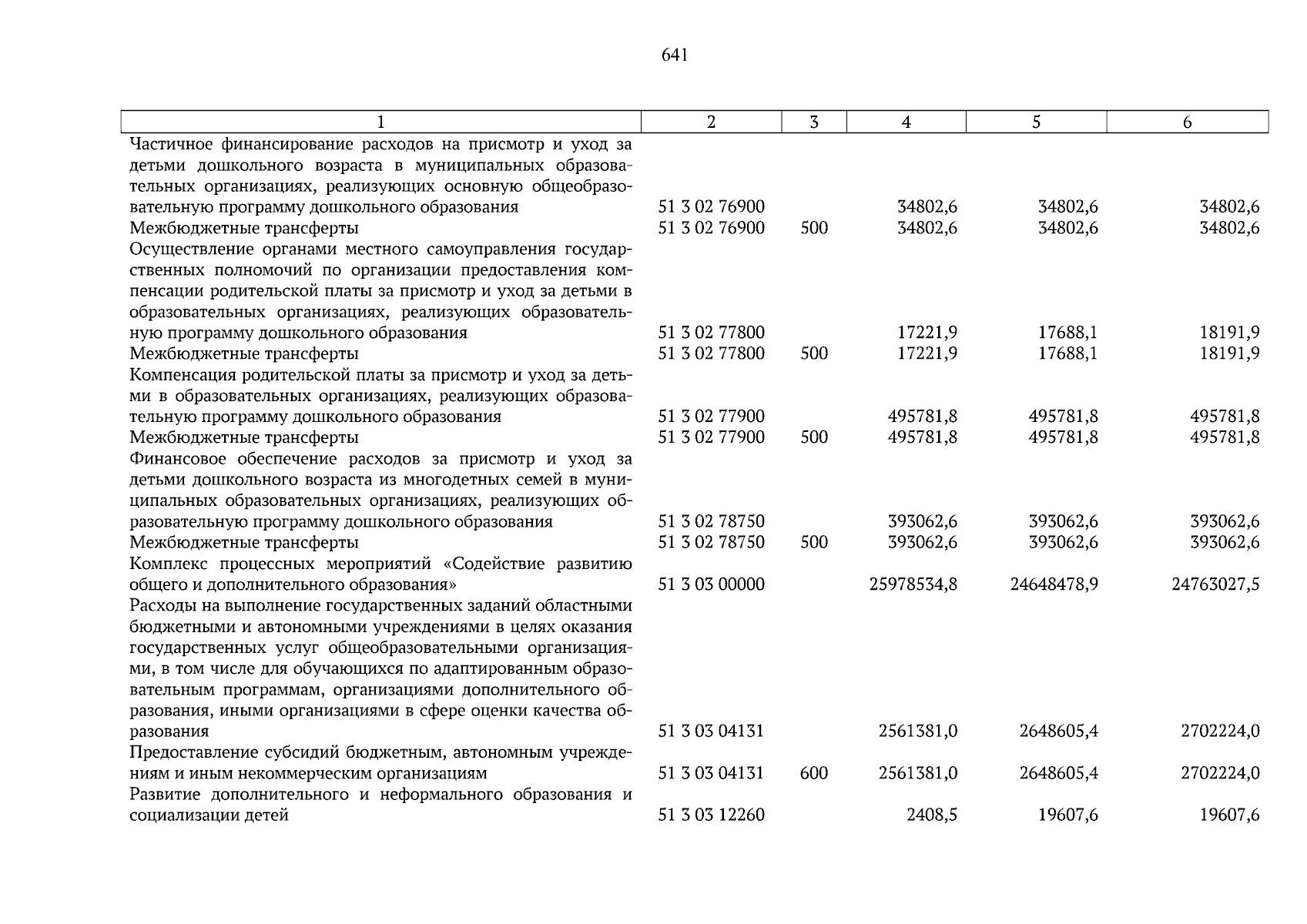 641

| 1 | 2 | 3 | 4 | 5 | 6 |
|---|---|---|---|---|---|
| Частичное финансирование расходов на присмотр и уход за детьми дошкольного возраста в муниципальных образовательных организациях, реализующих основную общеобразовательную программу дошкольного образования | 51 3 02 76900 | | 34802,6 | 34802,6 | 34802,6 |
| Межбюджетные трансферты | 51 3 02 76900 | 500 | 34802,6 | 34802,6 | 34802,6 |
| Осуществление органами местного самоуправления государственных полномочий по организации предоставления компенсации родительской платы за присмотр и уход за детьми в образовательных организациях, реализующих образовательную программу дошкольного образования | 51 3 02 77800 | | 17221,9 | 17688,1 | 18191,9 |
| Межбюджетные трансферты | 51 3 02 77800 | 500 | 17221,9 | 17688,1 | 18191,9 |
| Компенсация родительской платы за присмотр и уход за детьми в образовательных организациях, реализующих образовательную программу дошкольного образования | 51 3 02 77900 | | 495781,8 | 495781,8 | 495781,8 |
| Межбюджетные трансферты | 51 3 02 77900 | 500 | 495781,8 | 495781,8 | 495781,8 |
| Финансовое обеспечение расходов за присмотр и уход за детьми дошкольного возраста из многодетных семей в муниципальных образовательных организациях, реализующих образовательную программу дошкольного образования | 51 3 02 78750 | | 393062,6 | 393062,6 | 393062,6 |
| Межбюджетные трансферты | 51 3 02 78750 | 500 | 393062,6 | 393062,6 | 393062,6 |
| Комплекс процессных мероприятий «Содействие развитию общего и дополнительного образования» | 51 3 03 00000 | | 25978534,8 | 24648478,9 | 24763027,5 |
| Расходы на выполнение государственных заданий областными бюджетными и автономными учреждениями в целях оказания государственных услуг общеобразовательными организациями, в том числе для обучающихся по адаптированным образовательным программам, организациями дополнительного образования, иными организациями в сфере оценки качества образования | 51 3 03 04131 | | 2561381,0 | 2648605,4 | 2702224,0 |
| Предоставление субсидий бюджетным, автономным учреждениям и иным некоммерческим организациям | 51 3 03 04131 | 600 | 2561381,0 | 2648605,4 | 2702224,0 |
| Развитие дополнительного и неформального образования и социализации детей | 51 3 03 12260 | | 2408,5 | 19607,6 | 19607,6 |